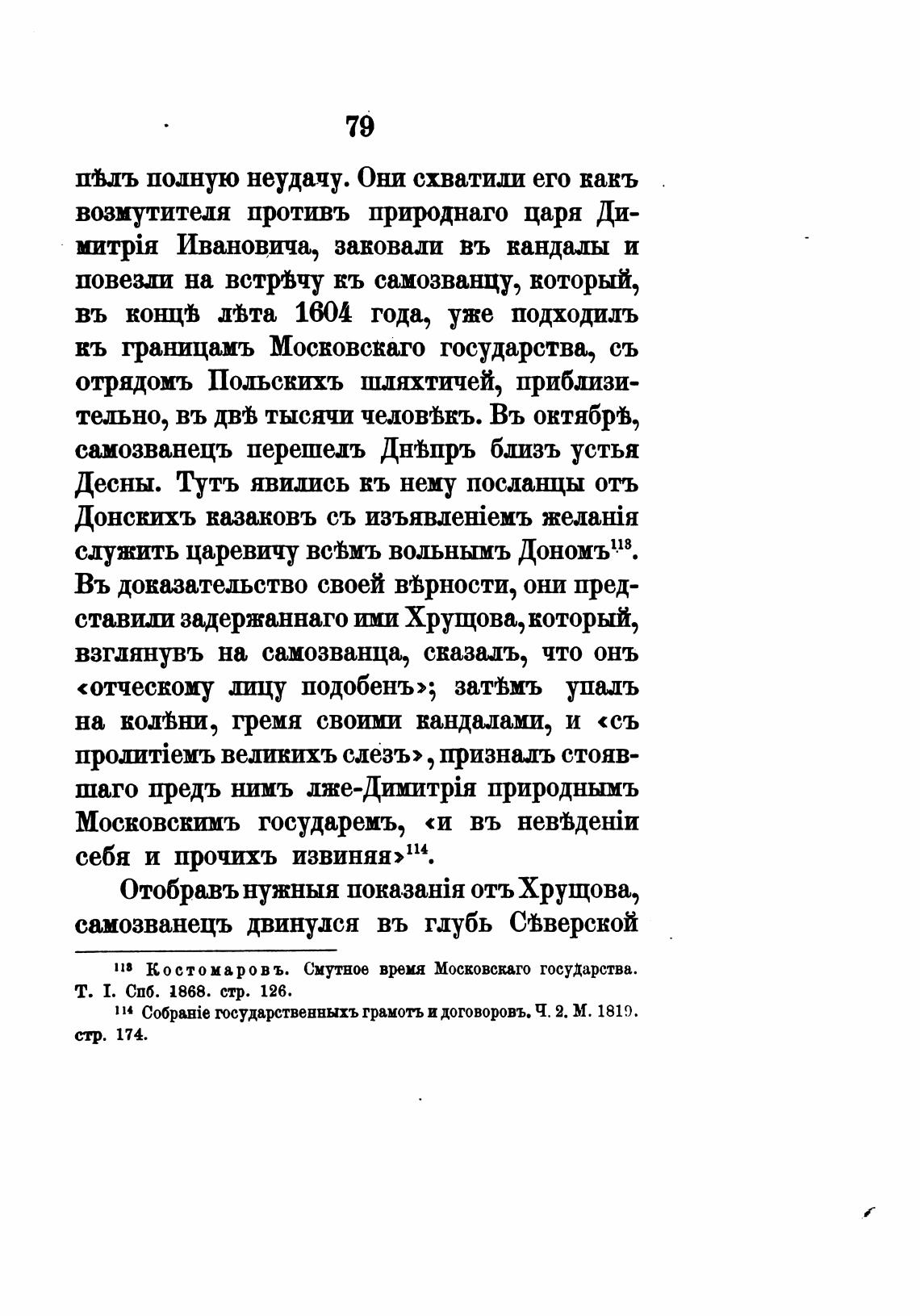 79

пѣлъ полную неудачу. Они схватили его какъ возмутителя противъ природнаго царя Димитрія Ивановича, заковали въ кандалы и повезли на встрѣчу къ самозванцу, который, въ концѣ лѣта 1604 года, уже подходилъ къ границамъ Московскаго государства, съ отрядомъ Польскихъ шляхтичей, приблизительно, въ двѣ тысячи человѣкъ. Въ октябрѣ, самозванецъ перешелъ Днѣпръ близъ устья Десны. Тутъ явились къ нему посланцы отъ Донскихъ казаковъ съ изъявленіемъ желанія служить царевичу всѣмъ вольнымъ Дономъ$^{113}$. Въ доказательство своей вѣрности, они представили задержаннаго ими Хрущова, который, взглянувъ на самозванца, сказалъ, что онъ «отческому лицу подобенъ»; затѣмъ упалъ на колѣни, гремя своими кандалами, и «съ пролитіемъ великихъ слезъ», призналъ стоявшаго предъ нимъ лже-Димитрія природнымъ Московскимъ государемъ, «и въ невѣденіи себя и прочихъ извиняя»$^{114}$.

Отобравъ нужныя показанія отъ Хрущова, самозванецъ двинулся въ глубь Сѣверской

$^{113}$ Костомаровъ. Смутное время Московскаго государства. Т. I. Спб. 1868. стр. 126.

$^{114}$ Собраніе государственныхъ грамотъ и договоровъ. Ч. 2. М. 1819. стр. 174.